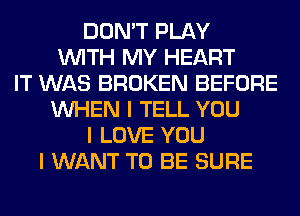 DON'T PLAY
WITH MY HEART
IT WAS BROKEN BEFORE
WHEN I TELL YOU
I LOVE YOU
I WANT TO BE SURE